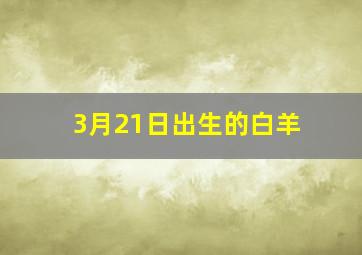 3月21日出生的白羊